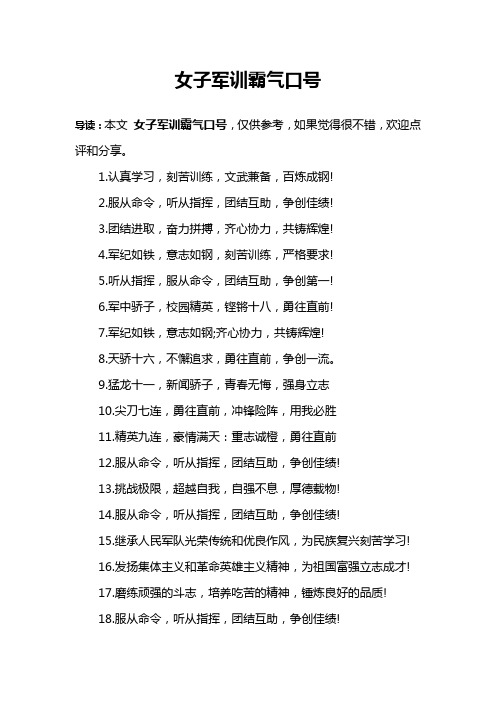 女子军训霸气口号

导读：本文 女子军训霸气口号，仅供参考，如果觉得很不错，欢迎点评和分享。

1.认真学习，刻苦训练，文武兼备，百炼成钢!

2.服从命令，听从指挥，团结互助，争创佳绩!

3.团结进取，奋力拼搏，齐心协力，共铸辉煌!

4.军纪如铁，意志如钢，刻苦训练，严格要求!

5.听从指挥，服从命令，团结互助，争创第一!

6.军中骄子，校园精英，铿锵十八，勇往直前!

7.军纪如铁，意志如钢;齐心协力，共铸辉煌!

8.天骄十六，不懈追求，勇往直前，争创一流。

9.猛龙十一，新闻骄子，青春无悔，强身立志

10.尖刀七连，勇往直前，冲锋险阵，用我必胜

11.精英九连，豪情满天：重志诚橙，勇往直前

12.服从命令，听从指挥，团结互助，争创佳绩!

13.挑战极限，超越自我，自强不息，厚德载物!

14.服从命令，听从指挥，团结互助，争创佳绩!

15.继承人民军队光荣传统和优良作风，为民族复兴刻苦学习!

16.发扬集体主义和革命英雄主义精神，为祖国富强立志成才!

17.磨练顽强的斗志，培养吃苦的精神，锤炼良好的品质!

18.服从命令，听从指挥，团结互助，争创佳绩!